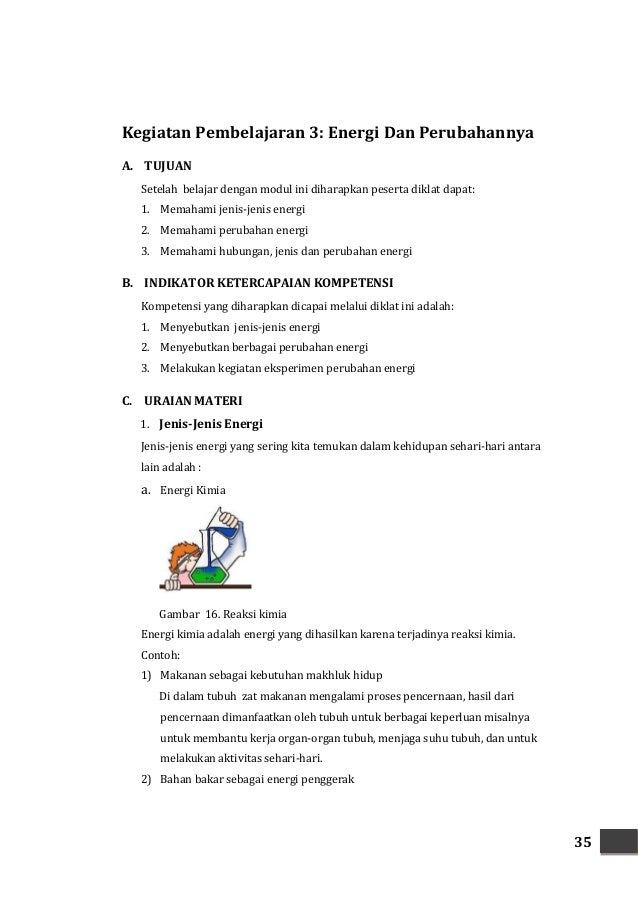 Kegiatan Pembelajaran 3: Energi Dan Perubahannya

A. TUJUAN

Setelah belajar dengan modul ini diharapkan peserta diklat dapat:

1. Memahami jenis-jenis energi
2. Memahami perubahan energi
3. Memahami hubungan, jenis dan perubahan energi

B. INDIKATOR KETERCAPAIAN KOMPETENSI

Kompetensi yang diharapkan dicapai melalui diklat ini adalah:

1. Menyebutkan jenis-jenis energi
2. Menyebutkan berbagai perubahan energi
3. Melakukan kegiatan eksperimen perubahan energi

C. URAIAN MATERI

1. Jenis-Jenis Energi

Jenis-jenis energi yang sering kita temukan dalam kehidupan sehari-hari antara lain adalah :

a. Energi Kimia

Gambar 16. Reaksi kimia

Energi kimia adalah energi yang dihasilkan karena terjadinya reaksi kimia.

Contoh:

1) Makanan sebagai kebutuhan makhluk hidup
Di dalam tubuh zat makanan mengalami proses pencernaan, hasil dari pencernaan dimanfaatkan oleh tubuh untuk berbagai keperluan misalnya untuk membantu kerja organ-organ tubuh, menjaga suhu tubuh, dan untuk melakukan aktivitas sehari-hari.
2) Bahan bakar sebagai energi penggerak

35